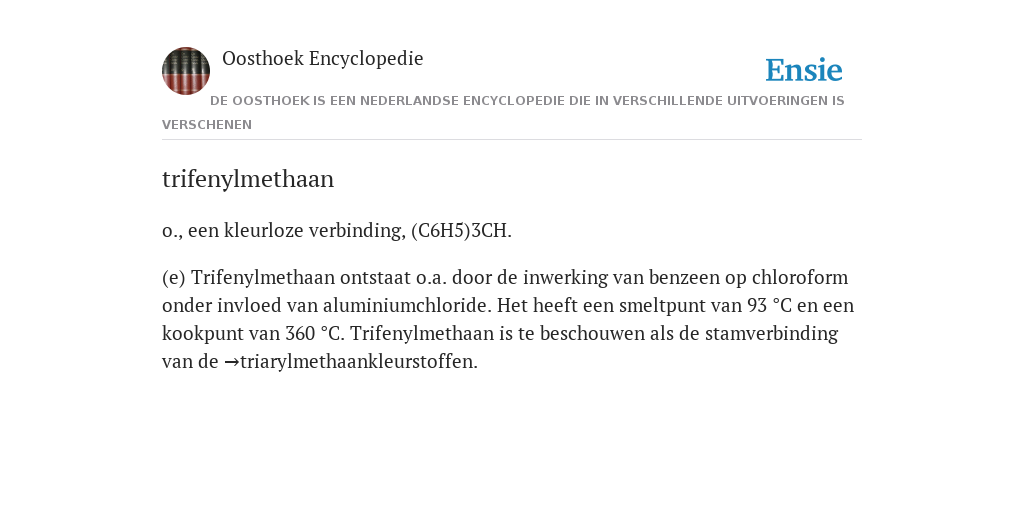 Oosthoek Encyclopedie

Ensie

DE OOSTHOEK IS EEN NEDERLANDSE ENCYCLOPEDIE DIE IN VERSCHILLENDE UITVOERINGEN IS VERSCHENEN

trifenylmethaan

o., een kleurloze verbinding, (C6H5)3CH.

(e) Trifenylmethaan ontstaat o.a. door de inwerking van benzeen op chloroform onder invloed van aluminiumchloride. Het heeft een smeltpunt van 93 °C en een kookpunt van 360 °C. Trifenylmethaan is te beschouwen als de stamverbinding van de →triarylmethaankleurstoffen.